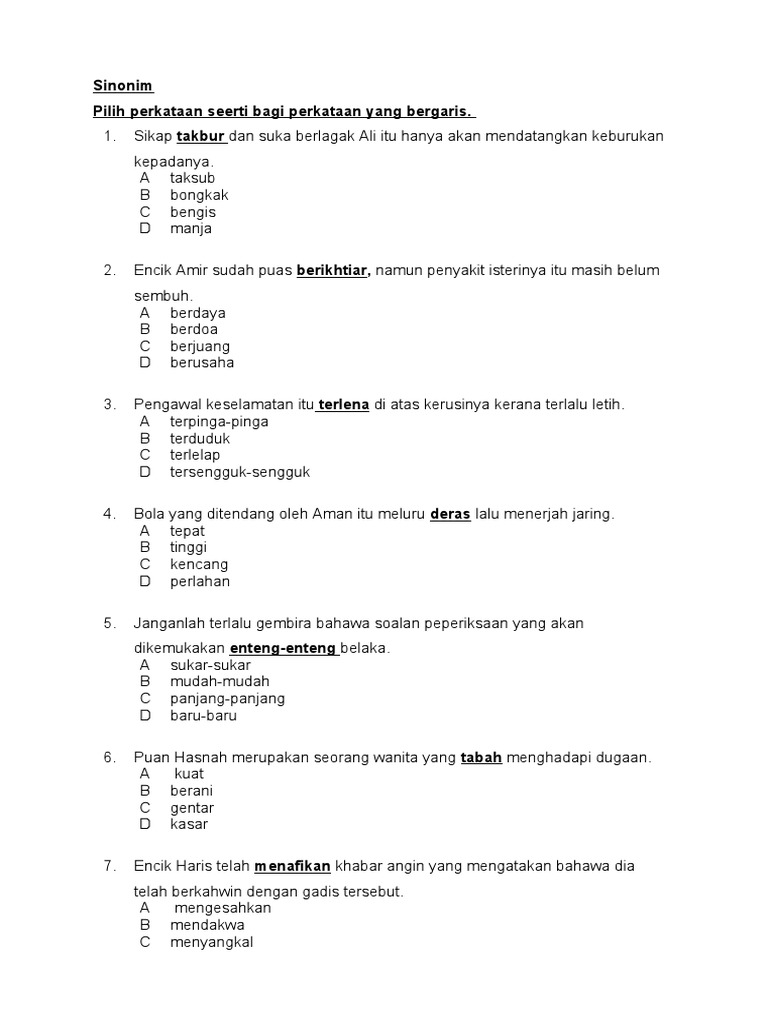 Sinonim

Pilih perkataan seerti bagi perkataan yang bergaris.

1. Sikap takbur dan suka berlagak Ali itu hanya akan mendatangkan keburukan kepadanya.
A taksub
B bongkak
C bengis
D manja

2. Encik Amir sudah puas berikhtiar, namun penyakit isterinya itu masih belum sembuh.
A berdaya
B berdoa
C berjuang
D berusaha

3. Pengawal keselamatan itu terlena di atas kerusinya kerana terlalu letih.
A terpinga-pinga
B terduduk
C terlelap
D tersengguk-sengguk

4. Bola yang ditendang oleh Aman itu meluru deras lalu menerjah jaring.
A tepat
B tinggi
C kencang
D perlahan

5. Janganlah terlalu gembira bahawa soalan peperiksaan yang akan dikemukakan enteng-enteng belaka.
A sukar-sukar
B mudah-mudah
C panjang-panjang
D baru-baru

6. Puan Hasnah merupakan seorang wanita yang tabah menghadapi dugaan.
A kuat
B berani
C gentar
D kasar

7. Encik Haris telah menafikan khabar angin yang mengatakan bahawa dia telah berkahwin dengan gadis tersebut.
A mengesahkan
B mendakwa
C menyangkal